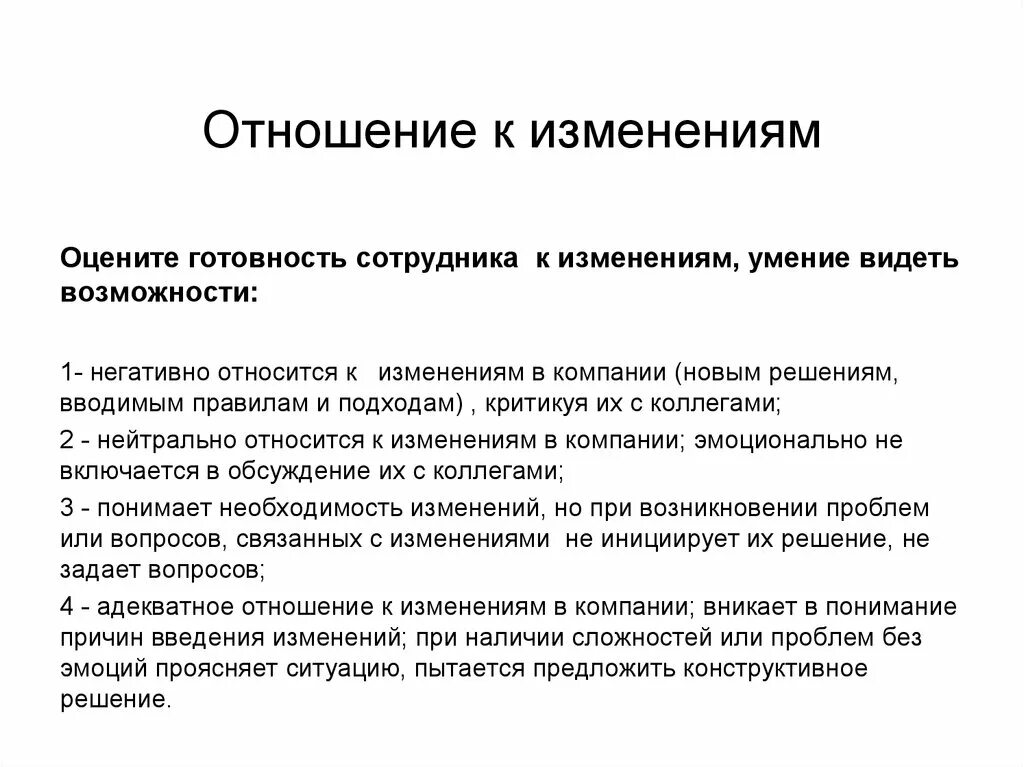 Отношение к изменениям

Оцените готовность сотрудника к изменениям, умение видеть возможности:

1- негативно относится к изменениям в компании (новым решениям, вводимым правилам и подходам) , критикуя их с коллегами;

2 - нейтрально относится к изменениям в компании; эмоционально не включается в обсуждение их с коллегами;

3 - понимает необходимость изменений, но при возникновении проблем или вопросов, связанных с изменениями не инициирует их решение, не задает вопросов;

4 - адекватное отношение к изменениям в компании; вникает в понимание причин введения изменений; при наличии сложностей или проблем без эмоций проясняет ситуацию, пытается предложить конструктивное решение.